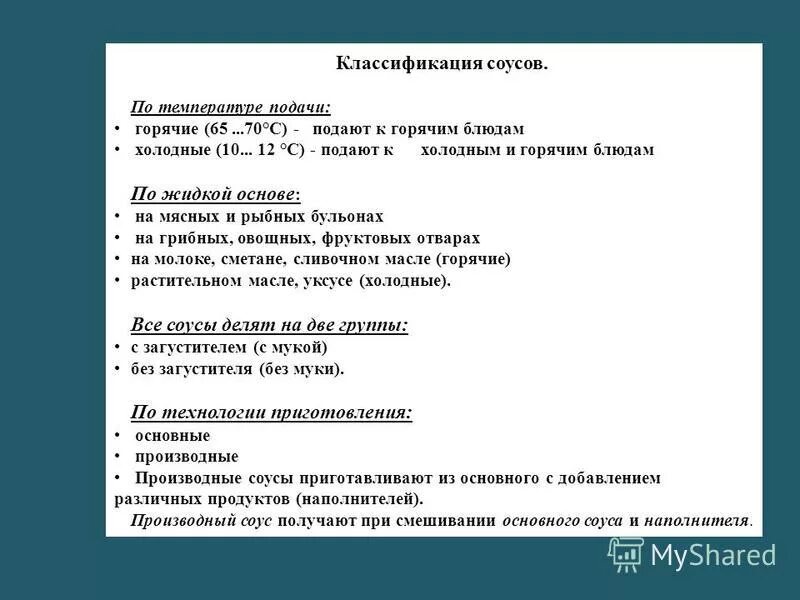 Классификация соусов.

По температуре подачи:
• горячие (65 ...70°С) - подают к горячим блюдам
• холодные (10... 12 °С) - подают к холодным и горячим блюдам

По жидкой основе:
• на мясных и рыбных бульонах
• на грибных, овощных, фруктовых отварах
• на молоке, сметане, сливочном масле (горячие)
• растительном масле, уксусе (холодные).

Все соусы делят на две группы:
• с загустителем (с мукой)
• без загустителя (без муки).

По технологии приготовления:
• основные
• производные
• Производные соусы приготавливают из основного с добавлением различных продуктов (наполнителей).
Производный соус получают при смешивании основного соуса и наполнителя.

MyShared